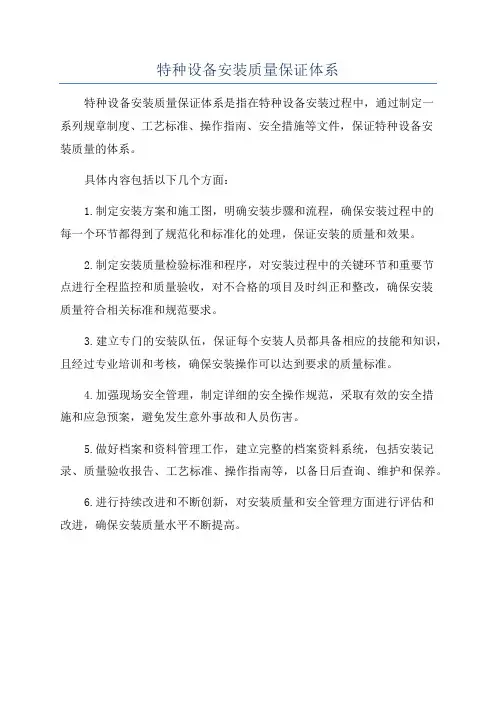 特种设备安装质量保证体系

特种设备安装质量保证体系是指在特种设备安装过程中，通过制定一系列规章制度、工艺标准、操作指南、安全措施等文件，保证特种设备安装质量的体系。

具体内容包括以下几个方面：

1.制定安装方案和施工图，明确安装步骤和流程，确保安装过程中的每一个环节都得到了规范化和标准化的处理，保证安装的质量和效果。

2.制定安装质量检验标准和程序，对安装过程中的关键环节和重要节点进行全程监控和质量验收，对不合格的项目及时纠正和整改，确保安装质量符合相关标准和规范要求。

3.建立专门的安装队伍，保证每个安装人员都具备相应的技能和知识，且经过专业培训和考核，确保安装操作可以达到要求的质量标准。

4.加强现场安全管理，制定详细的安全操作规范，采取有效的安全措施和应急预案，避免发生意外事故和人员伤害。

5.做好档案和资料管理工作，建立完整的档案资料系统，包括安装记录、质量验收报告、工艺标准、操作指南等，以备日后查询、维护和保养。

6.进行持续改进和不断创新，对安装质量和安全管理方面进行评估和改进，确保安装质量水平不断提高。